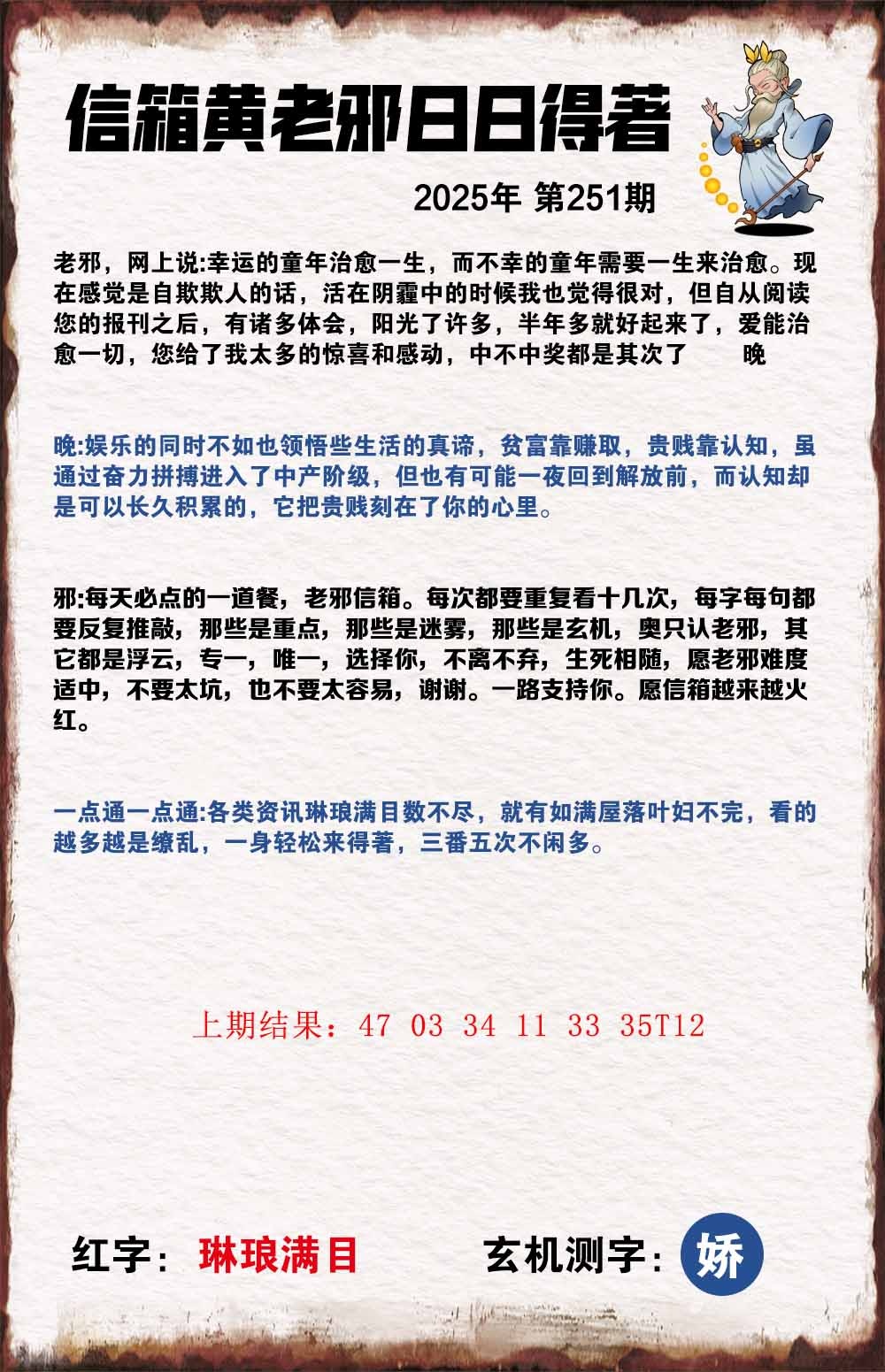 信箱黄老邪日日得著

2025年 第251期

老邪，网上说:幸运的童年治愈一生，而不幸的童年需要一生来治愈。现在感觉是自欺欺人的话，活在阴霾中的时候我也觉得很对，但自从阅读您的报刊之后，有诸多体会，阳光了许多，半年多就好起来了，爱能治愈一切，您给了我太多的惊喜和感动，中不中奖都是其次了　　晚

晚:娱乐的同时不如也领悟些生活的真谛，贫富靠赚取，贵贱靠认知，虽通过奋力拼搏进入了中产阶级，但也有可能一夜回到解放前，而认知却是可以长久积累的，它把贵贱刻在了你的心里。

邪:每天必点的一道餐，老邪信箱。每次都要重复看十几次，每字每句都要反复推敲，那些是重点，那些是迷雾，那些是玄机，奥只认老邪，其它都是浮云，专一，唯一，选择你，不离不弃，生死相随，愿老邪难度适中，不要太坑，也不要太容易，谢谢。一路支持你。愿信箱越来越火红。

一点通一点通:各类资讯琳琅满目数不尽，就有如满屋落叶妇不完，看的越多越是缭乱，一身轻松来得著，三番五次不闲多。

上期结果：47 03 34 11 33 35T12

红字：琳琅满目

玄机测字：娇